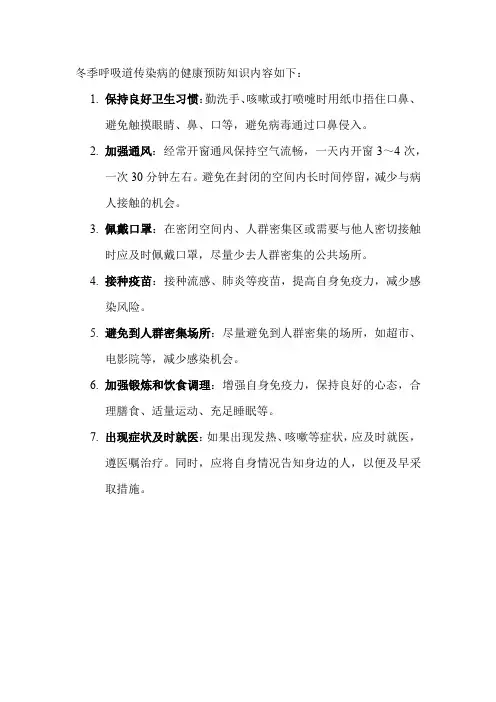 冬季呼吸道传染病的健康预防知识内容如下：

1. 保持良好卫生习惯：勤洗手、咳嗽或打喷嚏时用纸巾捂住口鼻、避免触摸眼睛、鼻、口等，避免病毒通过口鼻侵入。

2. 加强通风：经常开窗通风保持空气流畅，一天内开窗 3～4 次，一次 30 分钟左右。避免在封闭的空间内长时间停留，减少与病人接触的机会。

3. 佩戴口罩：在密闭空间内、人群密集区或需要与他人密切接触时应及时佩戴口罩，尽量少去人群密集的公共场所。

4. 接种疫苗：接种流感、肺炎等疫苗，提高自身免疫力，减少感染风险。

5. 避免到人群密集场所：尽量避免到人群密集的场所，如超市、电影院等，减少感染机会。

6. 加强锻炼和饮食调理：增强自身免疫力，保持良好的心态，合理膳食、适量运动、充足睡眠等。

7. 出现症状及时就医：如果出现发热、咳嗽等症状，应及时就医，遵医嘱治疗。同时，应将自身情况告知身边的人，以便及早采取措施。